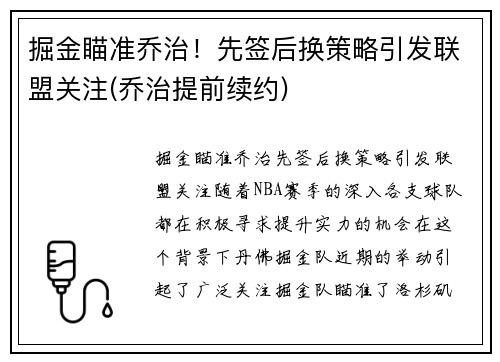 掘金瞄准乔治！先签后换策略引发联盟关注(乔治提前续约)

掘金瞄准乔治先签后换策略引发联盟关注随着NBA赛季的深入各支球队都在积极寻求提升实力的机会在这个背景下丹佛掘金队近期的举动引起了广泛关注掘金队瞄准了洛杉矶